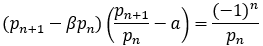 $(p_{n+1} - \beta p_n)\left(\frac{p_{n+1}}{p_n} - a\right) = \frac{(-1)^n}{p_n}$